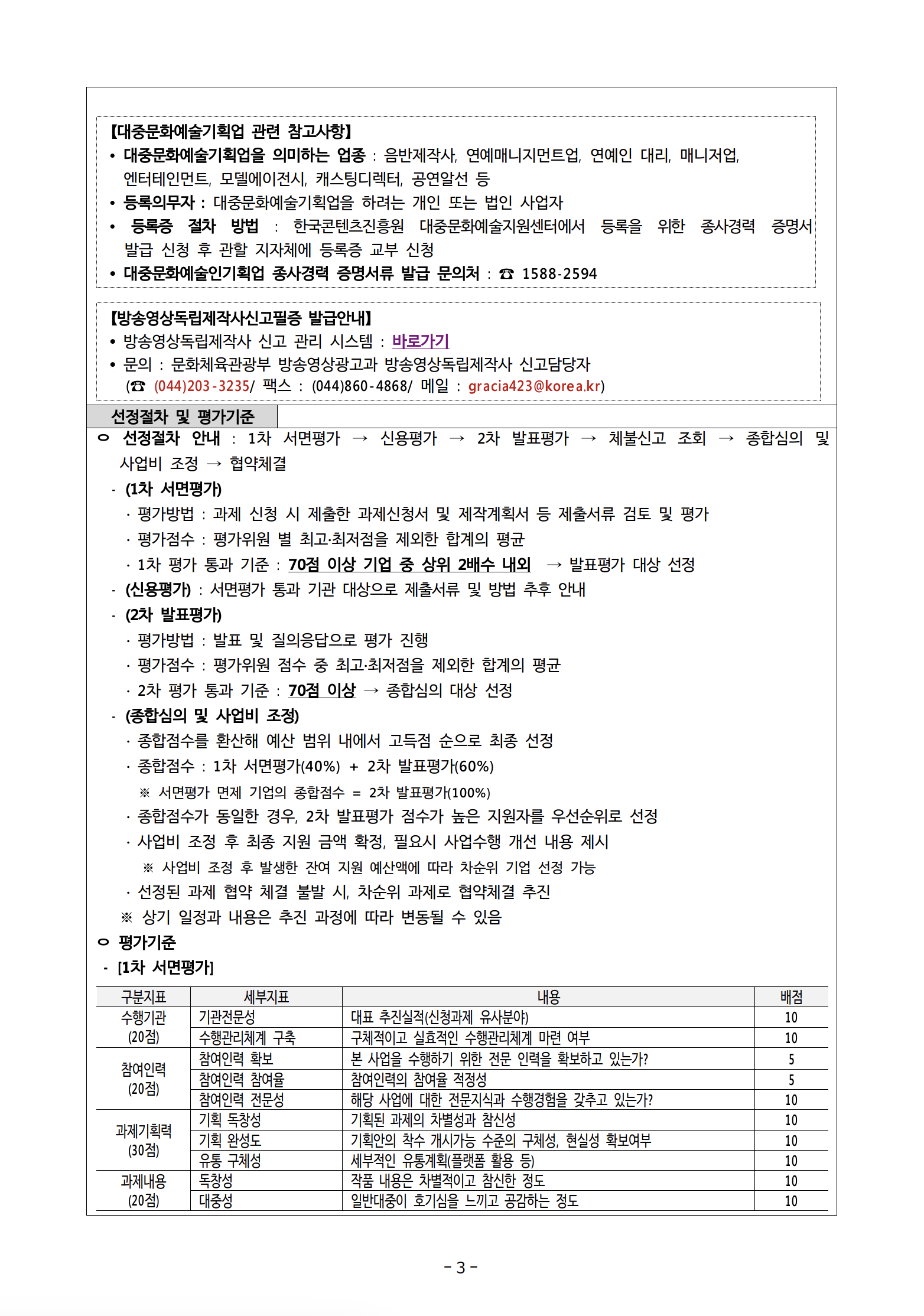 【대중문화예술기획업 관련 참고사항】
• 대중문화예술기획업을 의미하는 업종 : 음반제작사, 연예매니지먼트업, 연예인 대리, 매니저업, 엔터테인먼트, 모델에이전시, 캐스팅디렉터, 공연알선 등
• 등록의무자 : 대중문화예술기획업을 하려는 개인 또는 법인 사업자
• 등록증 절차 방법 : 한국콘텐츠진흥원 대중문화예술지원센터에서 등록을 위한 종사경력 증명서 발급 신청 후 관할 지자체에 등록증 교부 신청
• 대중문화예술인기획업 종사경력 증명서류 발급 문의처 : ☎ 1588-2594

【방송영상독립제작사신고필증 발급안내】
• 방송영상독립제작사 신고 관리 시스템 : 바로가기
• 문의 : 문화체육관광부 방송영상광고과 방송영상독립제작사 신고담당자 (☎ (044)203-3235/ 팩스 : (044)860-4868/ 메일 : gracia423@korea.kr)

선정절차 및 평가기준

ㅇ 선정절차 안내 : 1차 서면평가 → 신용평가 → 2차 발표평가 → 체불신고 조회 → 종합심의 및 사업비 조정 → 협약체결
- (1차 서면평가)
· 평가방법 : 과제 신청 시 제출한 과제신청서 및 제작계획서 등 제출서류 검토 및 평가
· 평가점수 : 평가위원 별 최고·최저점을 제외한 합계의 평균
· 1차 평가 통과 기준 : 70점 이상 기업 중 상위 2배수 내외 → 발표평가 대상 선정
- (신용평가) : 서면평가 통과 기관 대상으로 제출서류 및 방법 추후 안내
- (2차 발표평가)
· 평가방법 : 발표 및 질의응답으로 평가 진행
· 평가점수 : 평가위원 점수 중 최고·최저점을 제외한 합계의 평균
· 2차 평가 통과 기준 : 70점 이상 → 종합심의 대상 선정
- (종합심의 및 사업비 조정)
· 종합점수를 환산해 예산 범위 내에서 고득점 순으로 최종 선정
· 종합점수 : 1차 서면평가(40%) + 2차 발표평가(60%)
※ 서면평가 면제 기업의 종합점수 = 2차 발표평가(100%)
· 종합점수가 동일한 경우, 2차 발표평가 점수가 높은 지원자를 우선순위로 선정
· 사업비 조정 후 최종 지원 금액 확정, 필요시 사업수행 개선 내용 제시
※ 사업비 조정 후 발생한 잔여 지원 예산액에 따라 차순위 기업 선정 가능
· 선정된 과제 협약 체결 불발 시, 차순위 과제로 협약체결 추진
※ 상기 일정과 내용은 추진 과정에 따라 변동될 수 있음
ㅇ 평가기준
- [1차 서면평가]

| 구분지표 | 세부지표 | 내용 | 배점 |
|---|---|---|---|
| 수행기관 (20점) | 기관전문성 | 대표 추진실적(신청과제 유사분야) | 10 |
| | 수행관리체계 구축 | 구체적이고 실효적인 수행관리체계 마련 여부 | 10 |
| 참여인력 (20점) | 참여인력 확보 | 본 사업을 수행하기 위한 전문 인력을 확보하고 있는가? | 5 |
| | 참여인력 참여율 | 참여인력의 참여율 적정성 | 5 |
| | 참여인력 전문성 | 해당 사업에 대한 전문지식과 수행경험을 갖추고 있는가? | 10 |
| 과제기획력 (30점) | 기획 독창성 | 기획된 과제의 차별성과 참신성 | 10 |
| | 기획 완성도 | 기획안의 착수 개시가능 수준의 구체성, 현실성 확보여부 | 10 |
| | 유통 구체성 | 세부적인 유통계획(플랫폼 활용 등) | 10 |
| 과제내용 (20점) | 독창성 | 작품 내용은 차별적이고 참신한 정도 | 10 |
| | 대중성 | 일반대중이 호기심을 느끼고 공감하는 정도 | 10 |

- 3 -